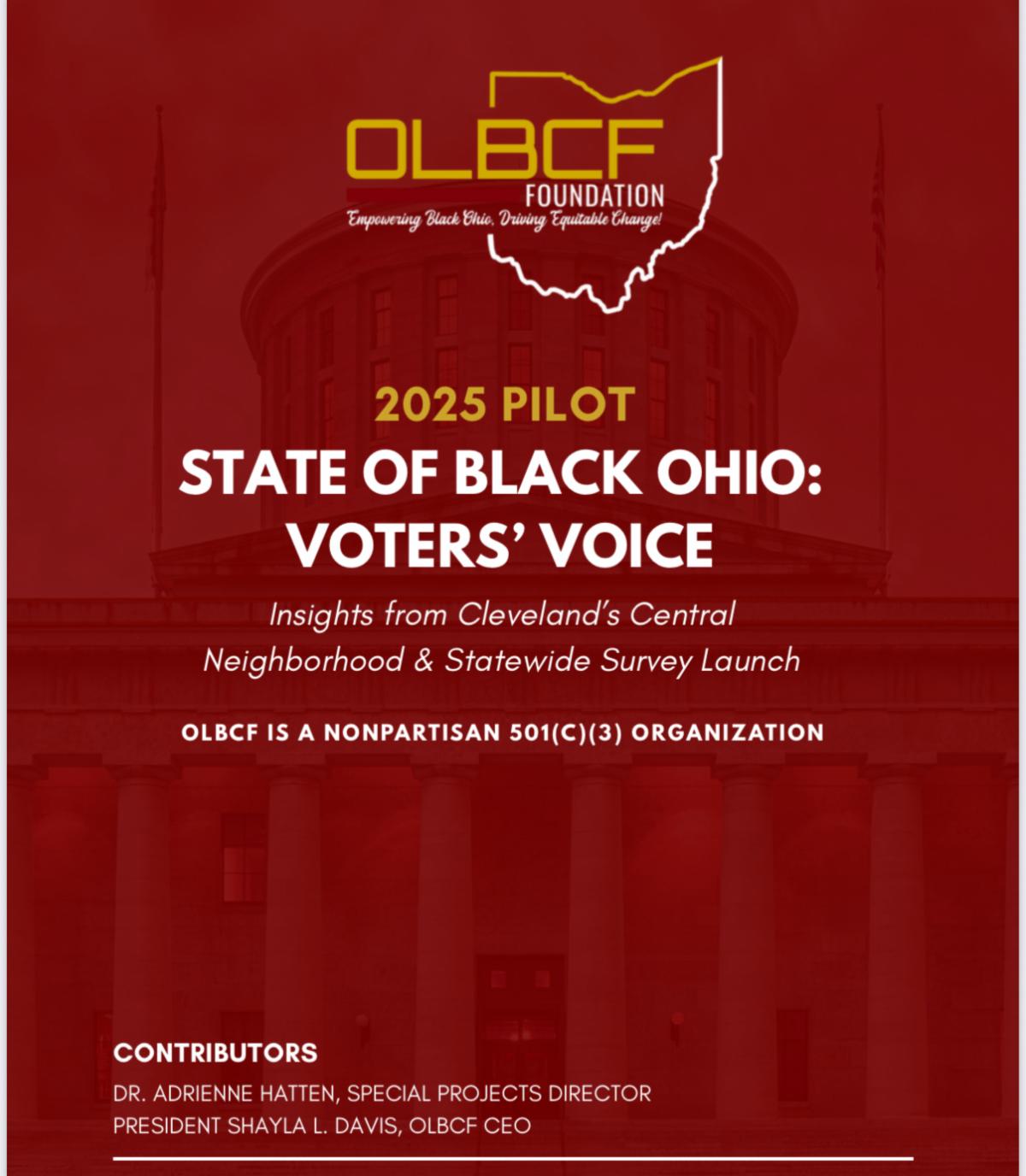 OLBCF
FOUNDATION
Empowering Black Ohio, Driving Equitable Change!

2025 PILOT

STATE OF BLACK OHIO:
VOTERS' VOICE

Insights from Cleveland's Central Neighborhood & Statewide Survey Launch

OLBCF IS A NONPARTISAN 501(C)(3) ORGANIZATION

CONTRIBUTORS
DR. ADRIENNE HATTEN, SPECIAL PROJECTS DIRECTOR
PRESIDENT SHAYLA L. DAVIS, OLBCF CEO